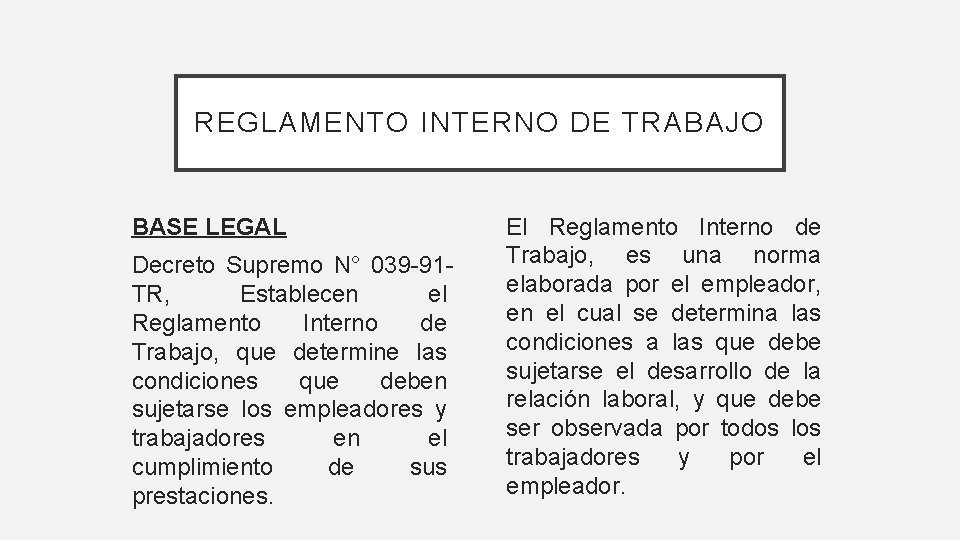 REGLAMENTO INTERNO DE TRABAJO

BASE LEGAL

Decreto Supremo N° 039-91-TR, Establecen el Reglamento Interno de Trabajo, que determine las condiciones que deben sujetarse los empleadores y trabajadores en el cumplimiento de sus prestaciones.

El Reglamento Interno de Trabajo, es una norma elaborada por el empleador, en el cual se determina las condiciones a las que debe sujetarse el desarrollo de la relación laboral, y que debe ser observada por todos los trabajadores y por el empleador.